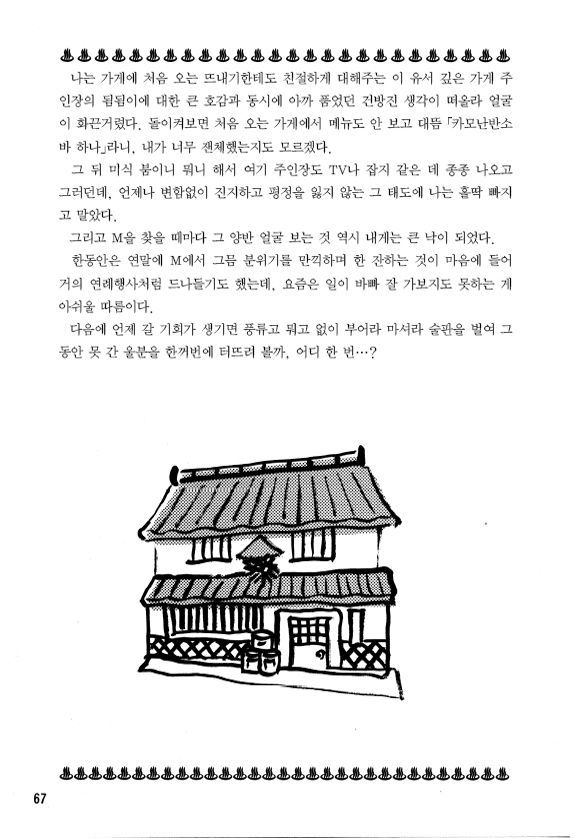 나는 가게에 처음 오는 뜨내기한테도 친절하게 대해주는 이 유서 깊은 가게 주인장의 됨됨이에 대한 큰 호감과 동시에 아까 품었던 건방진 생각이 떠올라 얼굴이 화끈거렸다. 돌이켜보면 처음 오는 가게에서 메뉴도 안 보고 대뜸 「카모난반소바 하나」라니, 내가 너무 잰체했는지도 모르겠다.

그 뒤 미식 붐이니 뭐니 해서 여기 주인장도 TV나 잡지 같은 데 종종 나오고 그러던데, 언제나 변함없이 진지하고 평정을 잃지 않는 그 태도에 나는 홀딱 빠지고 말았다.

그리고 M을 찾을 때마다 그 양반 얼굴 보는 것 역시 내게는 큰 낙이 되었다.

한동안은 연말에 M에서 그믐 분위기를 만끽하며 한 잔하는 것이 마음에 들어 거의 연례행사처럼 드나들기도 했는데, 요즘은 일이 바빠 잘 가보지도 못하는 게 아쉬울 따름이다.

다음에 언제 갈 기회가 생기면 풍류고 뭐고 없이 부어라 마셔라 술판을 벌여 그동안 못 간 울분을 한꺼번에 터뜨려 볼까, 어디 한 번…?

67